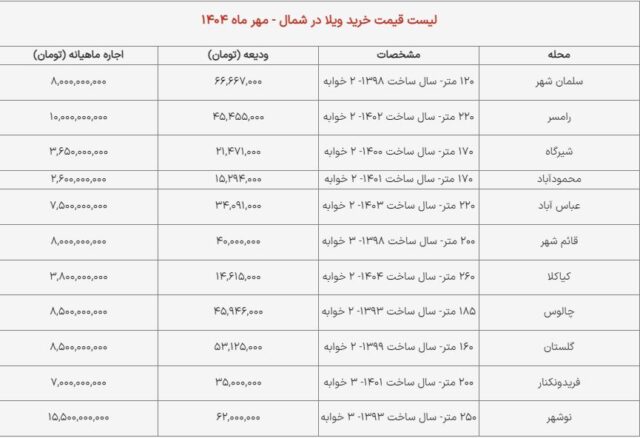 لیست قیمت خرید ویلا در شمال - مهر ماه ۱۴۰۴

| محله | مشخصات | ودیعه (تومان) | اجاره ماهیانه (تومان) |
|---|---|---|---|
| سلمان شهر | ۱۲۰ متر- سال ساخت ۱۳۹۸- ۲ خوابه | ۶۶,۶۶۷,۰۰۰ | ۸,۰۰۰,۰۰۰,۰۰۰ |
| رامسر | ۲۲۰ متر- سال ساخت ۱۴۰۲- ۲ خوابه | ۴۵,۴۵۵,۰۰۰ | ۱۰,۰۰۰,۰۰۰,۰۰۰ |
| شیرگاه | ۱۷۰ متر- سال ساخت ۱۴۰۰- ۲ خوابه | ۲۱,۴۷۱,۰۰۰ | ۳,۶۵۰,۰۰۰,۰۰۰ |
| محمودآباد | ۱۷۰ متر- سال ساخت ۱۴۰۱- ۲ خوابه | ۱۵,۲۹۴,۰۰۰ | ۲,۶۰۰,۰۰۰,۰۰۰ |
| عباس آباد | ۲۲۰ متر- سال ساخت ۱۴۰۳- ۲ خوابه | ۳۴,۰۹۱,۰۰۰ | ۷,۵۰۰,۰۰۰,۰۰۰ |
| قائم شهر | ۲۰۰ متر- سال ساخت ۱۳۹۸- ۳ خوابه | ۴۰,۰۰۰,۰۰۰ | ۸,۰۰۰,۰۰۰,۰۰۰ |
| کیاکلا | ۲۶۰ متر- سال ساخت ۱۴۰۴- ۲ خوابه | ۱۴,۶۱۵,۰۰۰ | ۳,۸۰۰,۰۰۰,۰۰۰ |
| چالوس | ۱۸۵ متر- سال ساخت ۱۳۹۳- ۲ خوابه | ۴۵,۹۴۶,۰۰۰ | ۸,۵۰۰,۰۰۰,۰۰۰ |
| گلستان | ۱۶۰ متر- سال ساخت ۱۳۹۹- ۲ خوابه | ۵۳,۱۲۵,۰۰۰ | ۸,۵۰۰,۰۰۰,۰۰۰ |
| فریدونکنار | ۲۰۰ متر- سال ساخت ۱۴۰۱- ۳ خوابه | ۳۵,۰۰۰,۰۰۰ | ۷,۰۰۰,۰۰۰,۰۰۰ |
| نوشهر | ۲۵۰ متر- سال ساخت ۱۳۹۳- ۳ خوابه | ۶۲,۰۰۰,۰۰۰ | ۱۵,۵۰۰,۰۰۰,۰۰۰ |